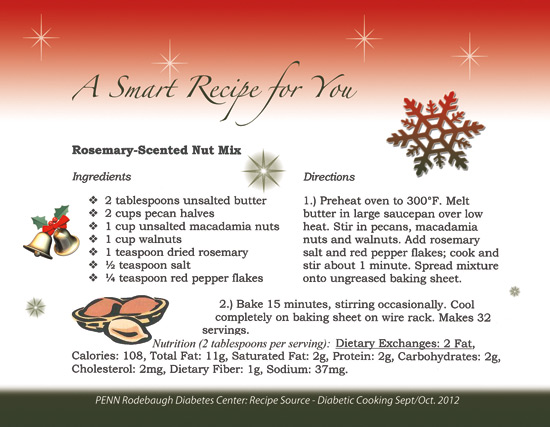 A Smart Recipe for You

Rosemary-Scented Nut Mix

Ingredients

❖ 2 tablespoons unsalted butter
❖ 2 cups pecan halves
❖ 1 cup unsalted macadamia nuts
❖ 1 cup walnuts
❖ 1 teaspoon dried rosemary
❖ ½ teaspoon salt
❖ ¼ teaspoon red pepper flakes

Directions

1.) Preheat oven to 300°F. Melt butter in large saucepan over low heat. Stir in pecans, macadamia nuts and walnuts. Add rosemary salt and red pepper flakes; cook and stir about 1 minute. Spread mixture onto ungreased baking sheet.

2.) Bake 15 minutes, stirring occasionally. Cool completely on baking sheet on wire rack. Makes 32 servings.

Nutrition (2 tablespoons per serving): Dietary Exchanges: 2 Fat, Calories: 108, Total Fat: 11g, Saturated Fat: 2g, Protein: 2g, Carbohydrates: 2g, Cholesterol: 2mg, Dietary Fiber: 1g, Sodium: 37mg.

PENN Rodebaugh Diabetes Center: Recipe Source - Diabetic Cooking Sept/Oct. 2012